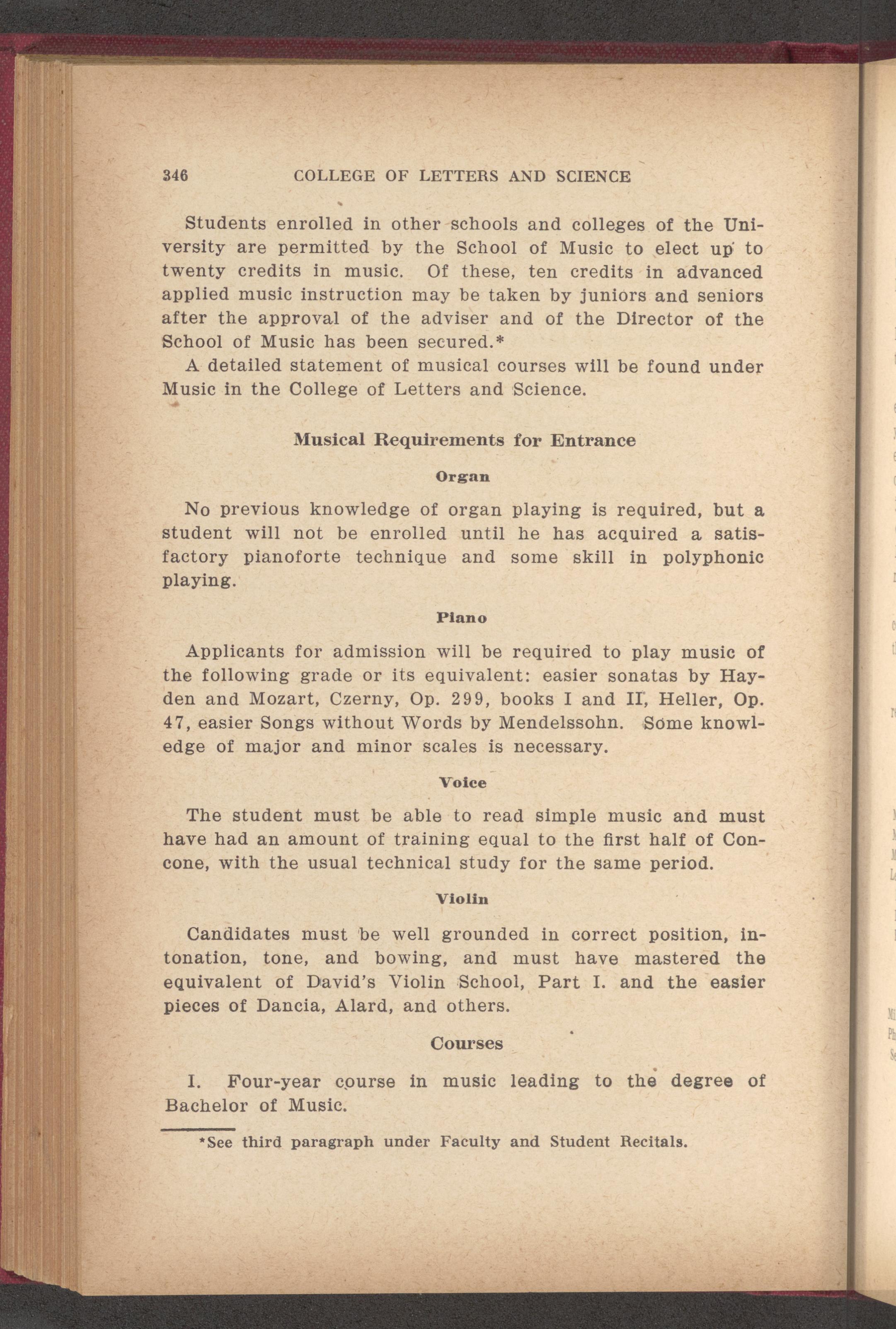 346 COLLEGE OF LETTERS AND SCIENCE

Students enrolled in other schools and colleges of the University are permitted by the School of Music to elect up to twenty credits in music. Of these, ten credits in advanced applied music instruction may be taken by juniors and seniors after the approval of the adviser and of the Director of the School of Music has been secured.*

A detailed statement of musical courses will be found under Music in the College of Letters and Science.

Musical Requirements for Entrance

Organ

No previous knowledge of organ playing is required, but a student will not be enrolled until he has acquired a satisfactory pianoforte technique and some skill in polyphonic playing.

Piano

Applicants for admission will be required to play music of the following grade or its equivalent: easier sonatas by Hayden and Mozart, Czerny, Op. 299, books I and II, Heller, Op. 47, easier Songs without Words by Mendelssohn. Some knowledge of major and minor scales is necessary.

Voice

The student must be able to read simple music and must have had an amount of training equal to the first half of Concone, with the usual technical study for the same period.

Violin

Candidates must be well grounded in correct position, intonation, tone, and bowing, and must have mastered the equivalent of David's Violin School, Part I. and the easier pieces of Dancia, Alard, and others.

Courses

I. Four-year course in music leading to the degree of Bachelor of Music.

*See third paragraph under Faculty and Student Recitals.